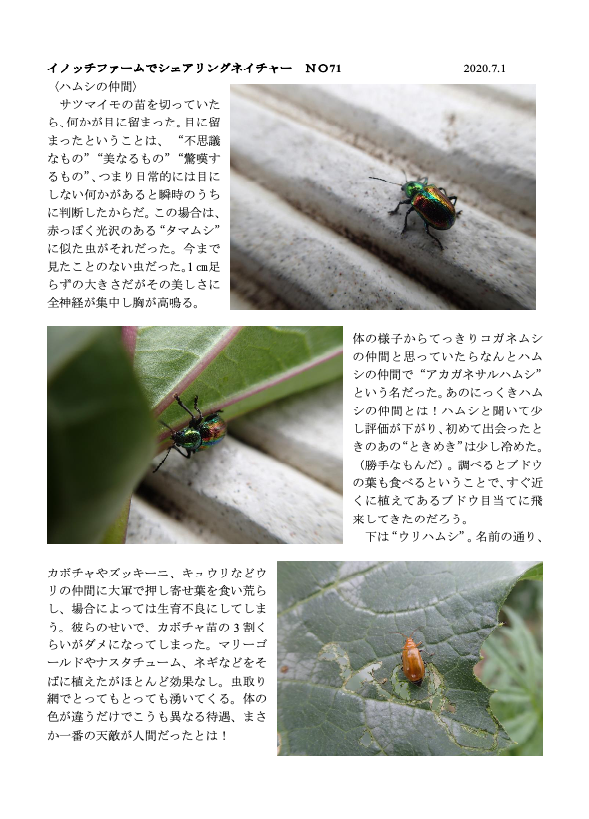 イノッチファームでシェアリングネイチャー　NO71　2020.7.1

〈ハムシの仲間〉

サツマイモの苗を切っていたら、何かが目に留まった。目に留まったということは、“不思議なもの”“美なるもの”“驚嘆するもの”、つまり日常的には目にしない何かがあると瞬時のうちに判断したからだ。この場合は、赤っぽく光沢のある“タマムシ”に似た虫がそれだった。今まで見たことのない虫だった。1㎝足らずの大きさだがその美しさに全神経が集中し胸が高鳴る。

体の様子からてっきりコガネムシの仲間と思っていたらなんとハムシの仲間で“アカガネサルハムシ”という名だった。あのにっくきハムシの仲間とは！ハムシと聞いて少し評価が下がり、初めて出会ったときのあの“ときめき”は少し冷めた。（勝手なもんだ）。調べるとブドウの葉も食べるということで、すぐ近くに植えてあるブドウ目当てに飛来してきたのだろう。

下は“ウリハムシ”。名前の通り、カボチャやズッキーニ、キュウリなどウリの仲間に大軍で押し寄せ葉を食い荒らし、場合によっては生育不良にしてしまう。彼らのせいで、カボチャ苗の3割くらいがダメになってしまった。マリーゴールドやナスタチューム、ネギなどをそばに植えたがほとんど効果なし。虫取り網でとってもとっても湧いてくる。体の色が違うだけでこうも異なる待遇、まさか一番の天敵が人間だったとは！